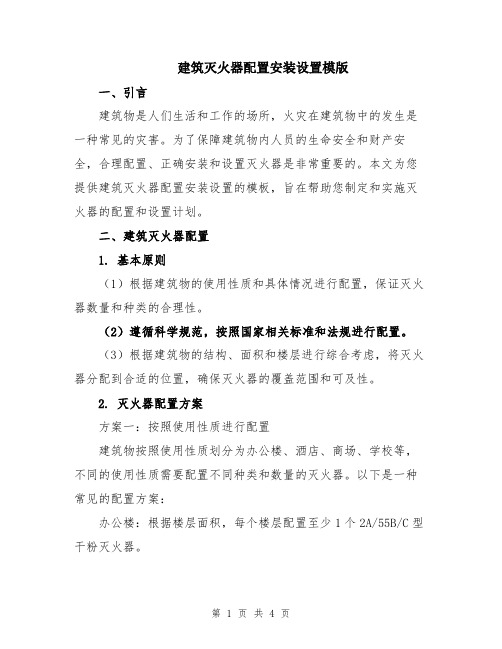 建筑灭火器配置安装设置模版

一、引言

建筑物是人们生活和工作的场所，火灾在建筑物中的发生是一种常见的灾害。为了保障建筑物内人员的生命安全和财产安全，合理配置、正确安装和设置灭火器是非常重要的。本文为您提供建筑灭火器配置安装设置的模板，旨在帮助您制定和实施灭火器的配置和设置计划。

二、建筑灭火器配置

1. 基本原则

（1）根据建筑物的使用性质和具体情况进行配置，保证灭火器数量和种类的合理性。

（2）遵循科学规范，按照国家相关标准和法规进行配置。

（3）根据建筑物的结构、面积和楼层进行综合考虑，将灭火器分配到合适的位置，确保灭火器的覆盖范围和可及性。

2. 灭火器配置方案

方案一：按照使用性质进行配置

建筑物按照使用性质划分为办公楼、酒店、商场、学校等，不同的使用性质需要配置不同种类和数量的灭火器。以下是一种常见的配置方案：

办公楼：根据楼层面积，每个楼层配置至少 1 个 2A/55B/C 型干粉灭火器。

第 1 页 共 4 页